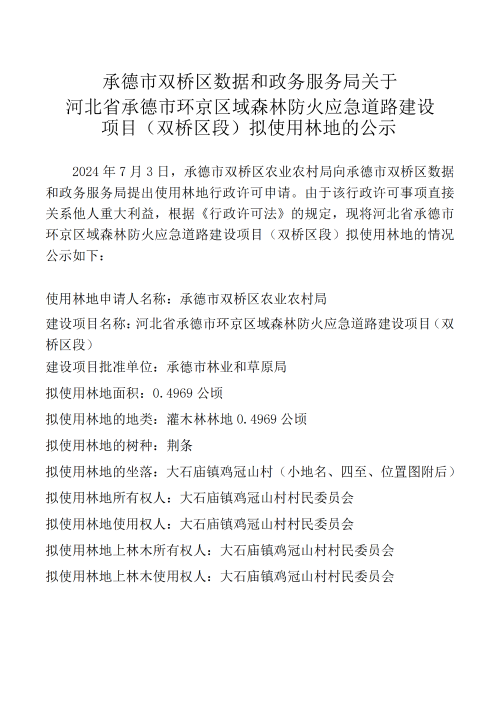 承德市双桥区数据和政务服务局关于
河北省承德市环京区域森林防火应急道路建设
项目（双桥区段）拟使用林地的公示

2024年7月3日，承德市双桥区农业农村局向承德市双桥区数据和政务服务局提出使用林地行政许可申请。由于该行政许可事项直接关系他人重大利益，根据《行政许可法》的规定，现将河北省承德市环京区域森林防火应急道路建设项目（双桥区段）拟使用林地的情况公示如下：

使用林地申请人名称：承德市双桥区农业农村局
建设项目名称：河北省承德市环京区域森林防火应急道路建设项目（双桥区段）
建设项目批准单位：承德市林业和草原局
拟使用林地面积：0.4969公顷
拟使用林地的地类：灌木林林地0.4969公顷
拟使用林地的树种：荆条
拟使用林地的坐落：大石庙镇鸡冠山村（小地名、四至、位置图附后）
拟使用林地所有权人：大石庙镇鸡冠山村村民委员会
拟使用林地使用权人：大石庙镇鸡冠山村村民委员会
拟使用林地上林木所有权人：大石庙镇鸡冠山村村民委员会
拟使用林地上林木使用权人：大石庙镇鸡冠山村村民委员会